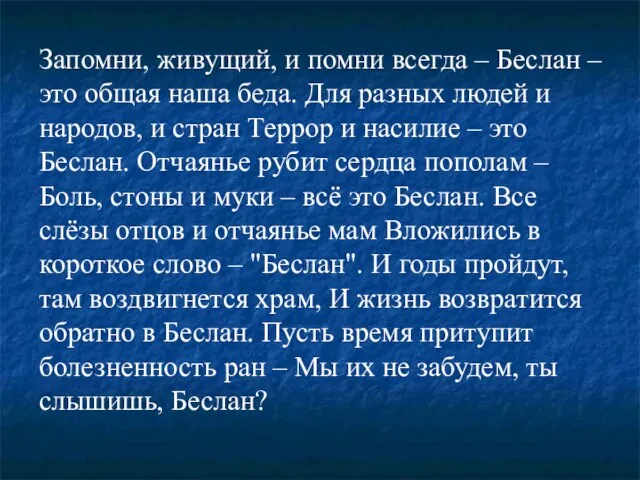 Запомни, живущий, и помни всегда – Беслан – это общая наша беда. Для разных людей и народов, и стран Террор и насилие – это Беслан. Отчаянье рубит сердца пополам – Боль, стоны и муки – всё это Беслан. Все слёзы отцов и отчаянье мам Вложились в короткое слово – "Беслан". И годы пройдут, там воздвигнется храм, И жизнь возвратится обратно в Беслан. Пусть время притупит болезненность ран – Мы их не забудем, ты слышишь, Беслан?